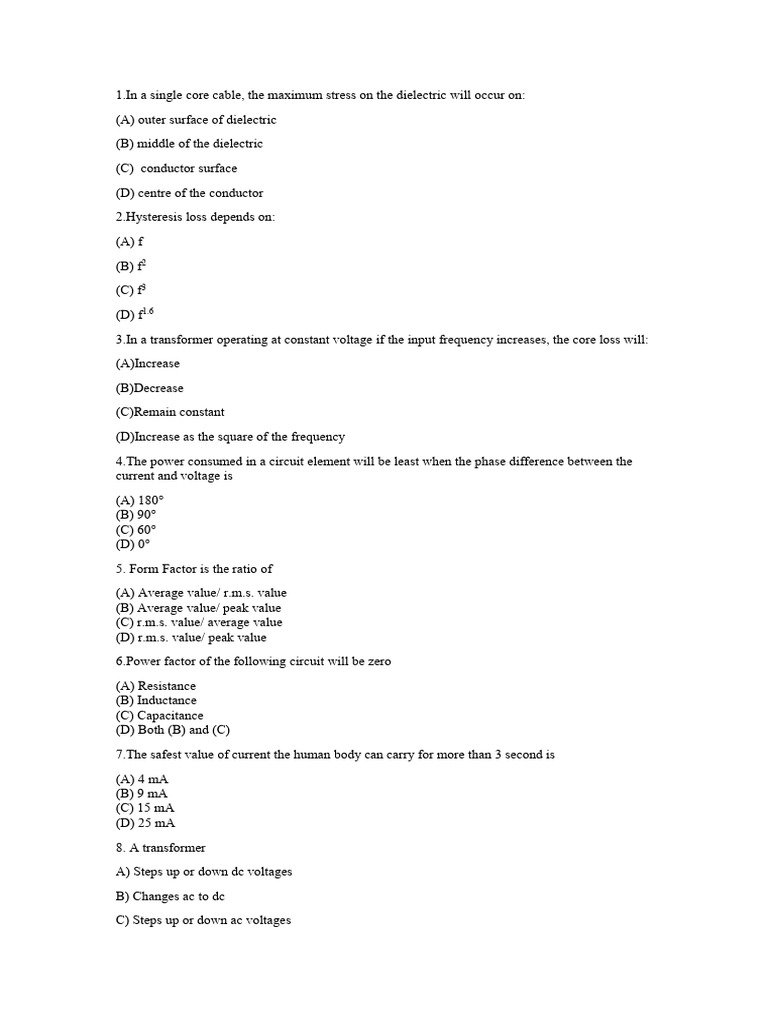 1.In a single core cable, the maximum stress on the dielectric will occur on:

(A) outer surface of dielectric

(B) middle of the dielectric

(C) conductor surface

(D) centre of the conductor

2.Hysteresis loss depends on:

(A) f

(B) $f^2$

(C) $f^3$

(D) $f^{1.6}$

3.In a transformer operating at constant voltage if the input frequency increases, the core loss will:

(A)Increase

(B)Decrease

(C)Remain constant

(D)Increase as the square of the frequency

4.The power consumed in a circuit element will be least when the phase difference between the current and voltage is

(A) 180°
(B) 90°
(C) 60°
(D) 0°

5. Form Factor is the ratio of

(A) Average value/ r.m.s. value
(B) Average value/ peak value
(C) r.m.s. value/ average value
(D) r.m.s. value/ peak value

6.Power factor of the following circuit will be zero

(A) Resistance
(B) Inductance
(C) Capacitance
(D) Both (B) and (C)

7.The safest value of current the human body can carry for more than 3 second is

(A) 4 mA
(B) 9 mA
(C) 15 mA
(D) 25 mA

8. A transformer

A) Steps up or down dc voltages

B) Changes ac to dc

C) Steps up or down ac voltages